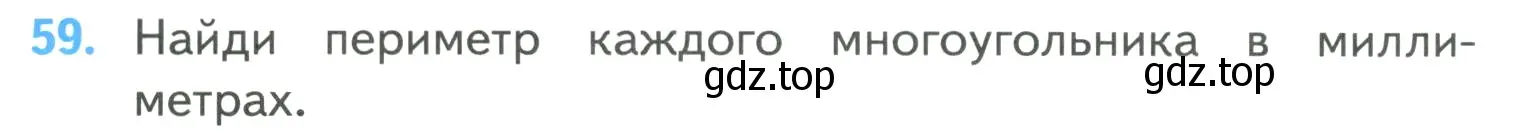 59. Найди периметр каждого многоугольника в миллиметрах.

gdz.top gdz.top